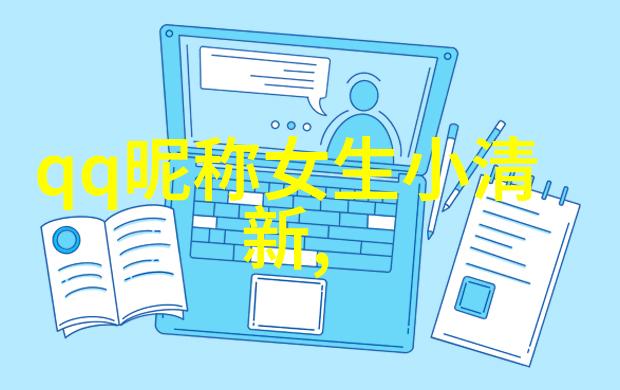 qq昵称女生小清新,